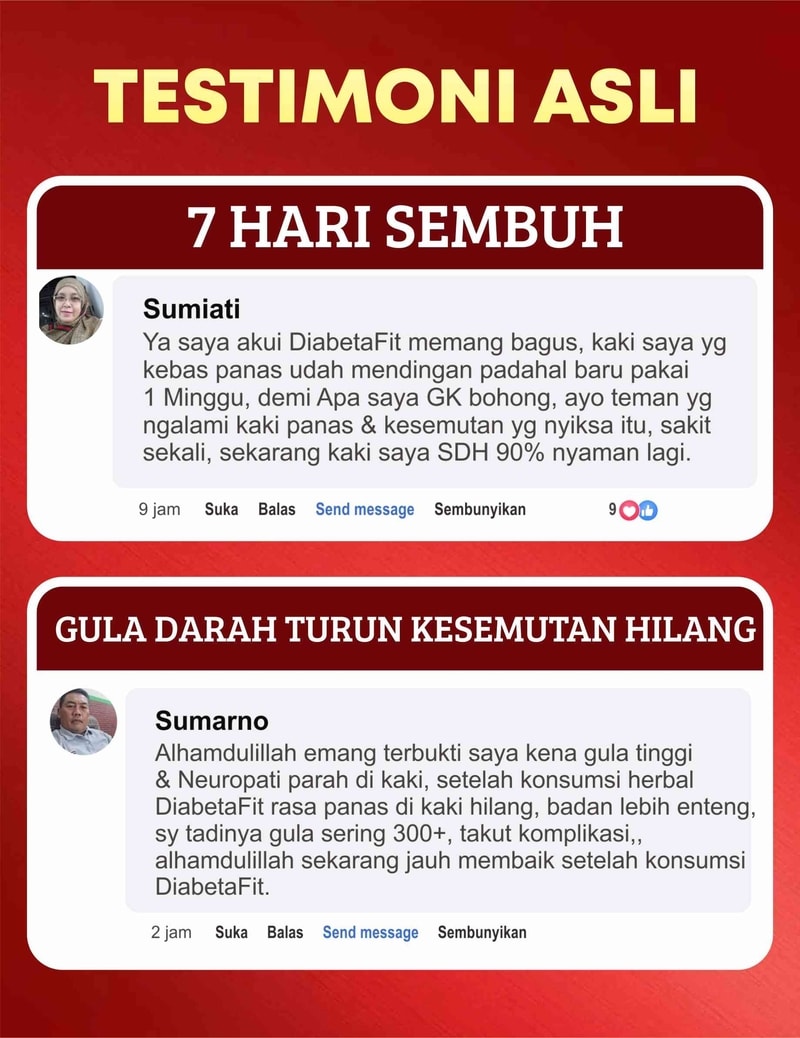 TESTIMONI ASLI

7 HARI SEMBUH

Sumiati

Ya saya akui DiabetaFit memang bagus, kaki saya yg kebas panas udah mendingan padahal baru pakai 1 Minggu, demi Apa saya GK bohong, ayo teman yg ngalami kaki panas & kesemutan yg nyiksa itu, sakit sekali, sekarang kaki saya SDH 90% nyaman lagi.

9 jam Suka Balas Send message Sembunyikan 9

GULA DARAH TURUN KESEMUTAN HILANG

Sumarno

Alhamdulillah emang terbukti saya kena gula tinggi & Neuropati parah di kaki, setelah konsumsi herbal DiabetaFit rasa panas di kaki hilang, badan lebih enteng, sy tadinya gula sering 300+, takut komplikasi,, alhamdulillah sekarang jauh membaik setelah konsumsi DiabetaFit.

2 jam Suka Balas Send message Sembunyikan